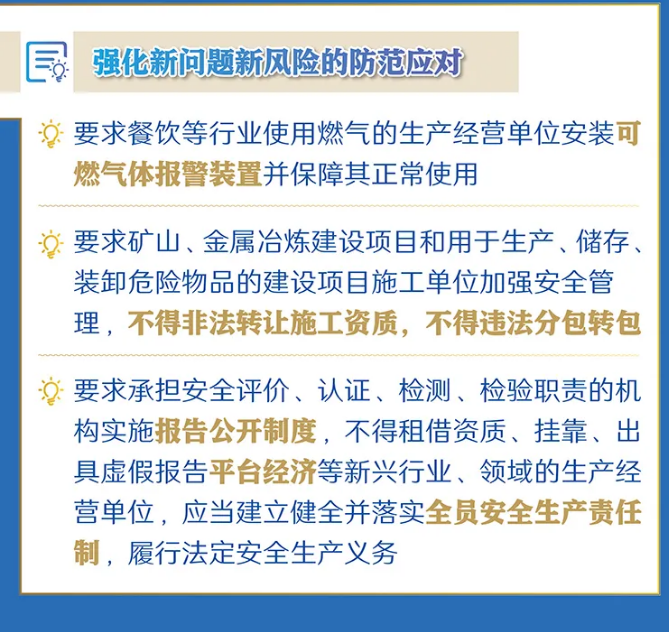 强化新问题新风险的防范应对

要求餐饮等行业使用燃气的生产经营单位安装可燃气体报警装置并保障其正常使用

要求矿山、金属冶炼建设项目和用于生产、储存、装卸危险物品的建设项目施工单位加强安全管理，不得非法转让施工资质，不得违法分包转包

要求承担安全评价、认证、检测、检验职责的机构实施报告公开制度，不得租借资质、挂靠、出具虚假报告平台经济等新兴行业、领域的生产经营单位，应当建立健全并落实全员安全生产责任制，履行法定安全生产义务